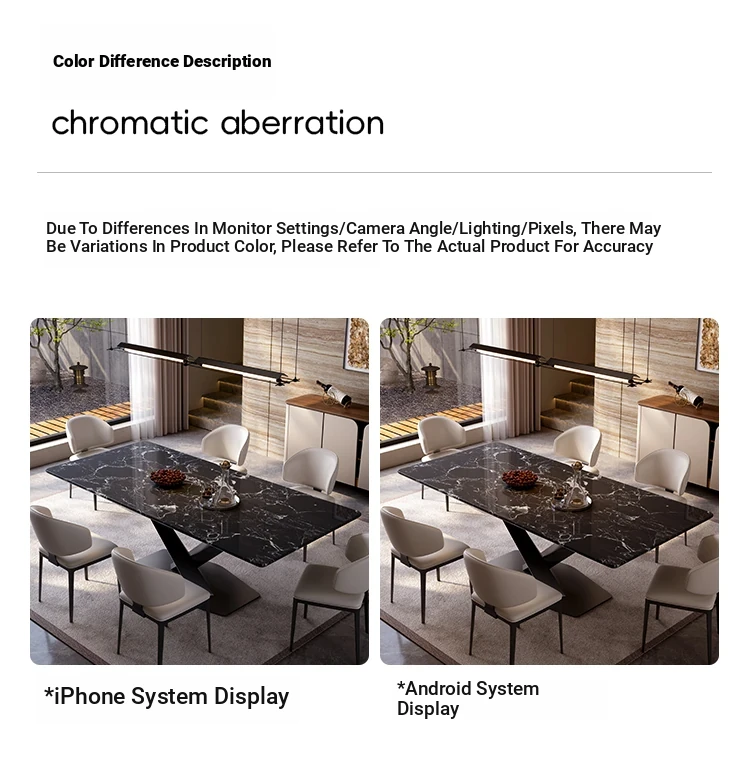 Color Difference Description

chromatic aberration

Due To Differences In Monitor Settings/Camera Angle/Lighting/Pixels, There May Be Variations In Product Color, Please Refer To The Actual Product For Accuracy

*iPhone System Display

*Android System Display